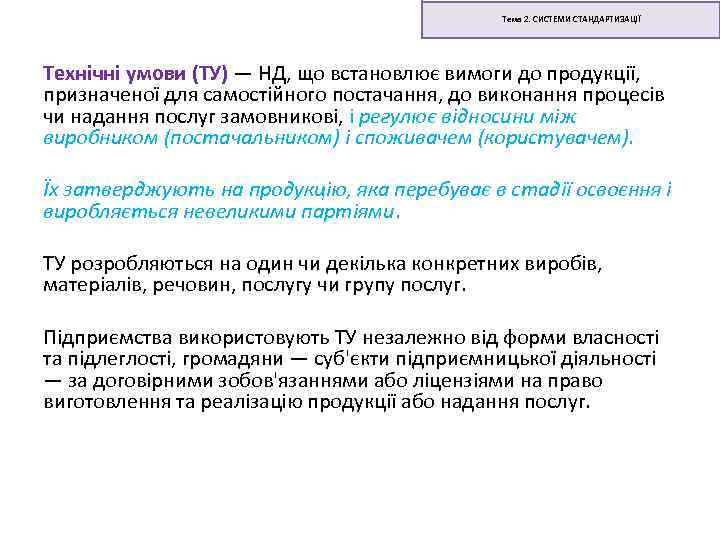 Тема 2. СИСТЕМИ СТАНДАРТИЗАЦІЇ

Технічні умови (ТУ) — НД, що встановлює вимоги до продукції, призначеної для самостійного постачання, до виконання процесів чи надання послуг замовникові, і регулює відносини між виробником (постачальником) і споживачем (користувачем).

Їх затверджують на продукцію, яка перебуває в стадії освоєння і виробляється невеликими партіями.

ТУ розробляються на один чи декілька конкретних виробів, матеріалів, речовин, послугу чи групу послуг.

Підприємства використовують ТУ незалежно від форми власності та підлеглості, громадяни — суб'єкти підприємницької діяльності — за договірними зобов'язаннями або ліцензіями на право виготовлення та реалізацію продукції або надання послуг.